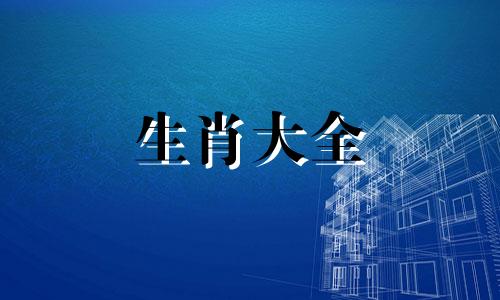 生肖大全